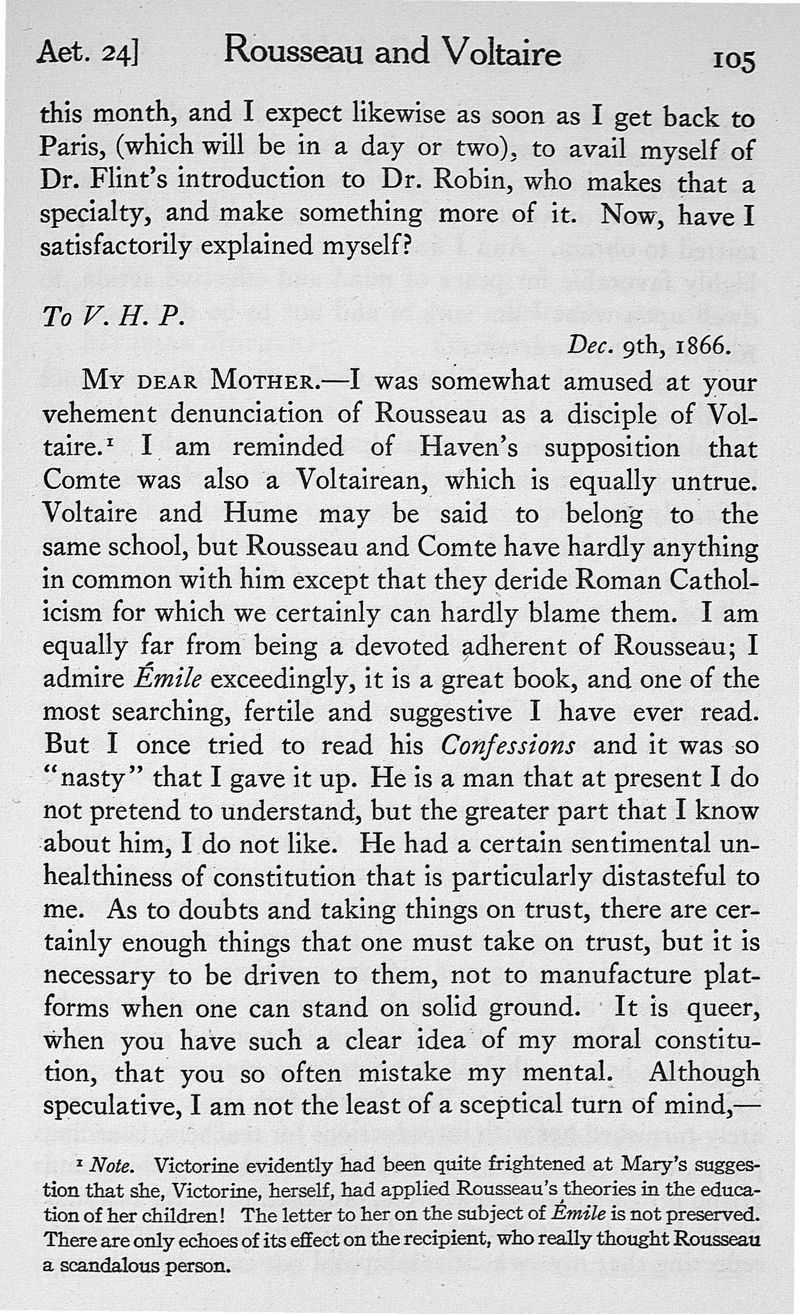 Aet. 24] Rousseau and Voltaire 105

this month, and I expect likewise as soon as I get back to Paris, (which will be in a day or two), to avail myself of Dr. Flint's introduction to Dr. Robin, who makes that a specialty, and make something more of it. Now, have I satisfactorily explained myself?

To V. H. P.

Dec. 9th, 1866.

MY DEAR MOTHER.—I was somewhat amused at your vehement denunciation of Rousseau as a disciple of Voltaire.$^1$ I am reminded of Haven's supposition that Comte was also a Voltairean, which is equally untrue. Voltaire and Hume may be said to belong to the same school, but Rousseau and Comte have hardly anything in common with him except that they deride Roman Catholicism for which we certainly can hardly blame them. I am equally far from being a devoted adherent of Rousseau; I admire Émile exceedingly, it is a great book, and one of the most searching, fertile and suggestive I have ever read. But I once tried to read his Confessions and it was so "nasty" that I gave it up. He is a man that at present I do not pretend to understand, but the greater part that I know about him, I do not like. He had a certain sentimental unhealthiness of constitution that is particularly distasteful to me. As to doubts and taking things on trust, there are certainly enough things that one must take on trust, but it is necessary to be driven to them, not to manufacture platforms when one can stand on solid ground. It is queer, when you have such a clear idea of my moral constitution, that you so often mistake my mental. Although speculative, I am not the least of a sceptical turn of mind,—

$^1$ Note. Victorine evidently had been quite frightened at Mary's suggestion that she, Victorine, herself, had applied Rousseau's theories in the education of her children! The letter to her on the subject of Émile is not preserved. There are only echoes of its effect on the recipient, who really thought Rousseau a scandalous person.